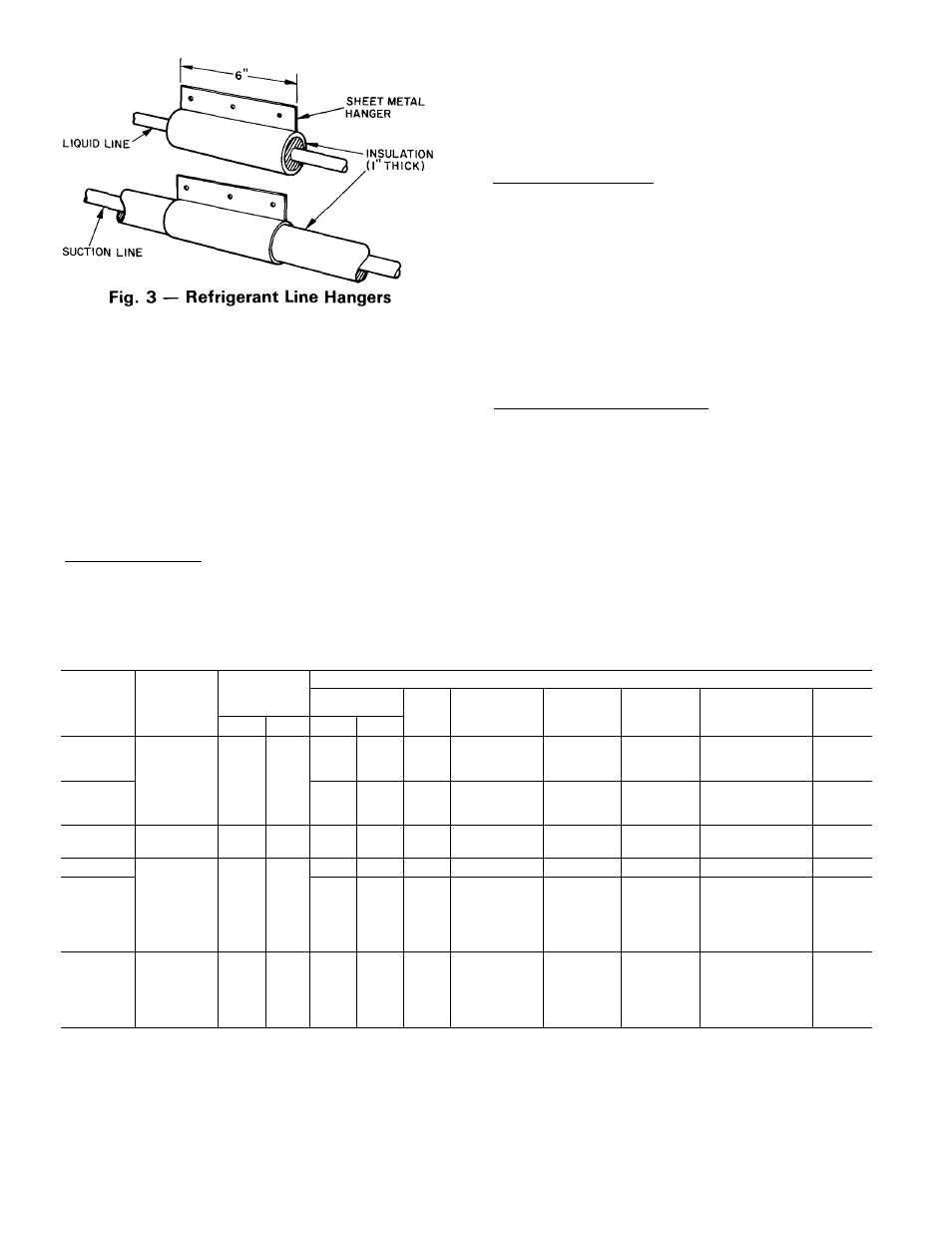 6"

SHEET METAL HANGER

LIQUID LINE

INSULATION (1" THICK)

SUCTION LINE

Fig. 3 — Refrigerant Line Hangers